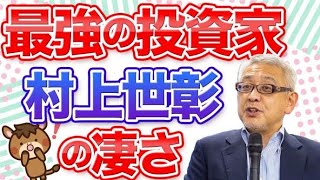 最強の投資家
村上世彰
の凄さ